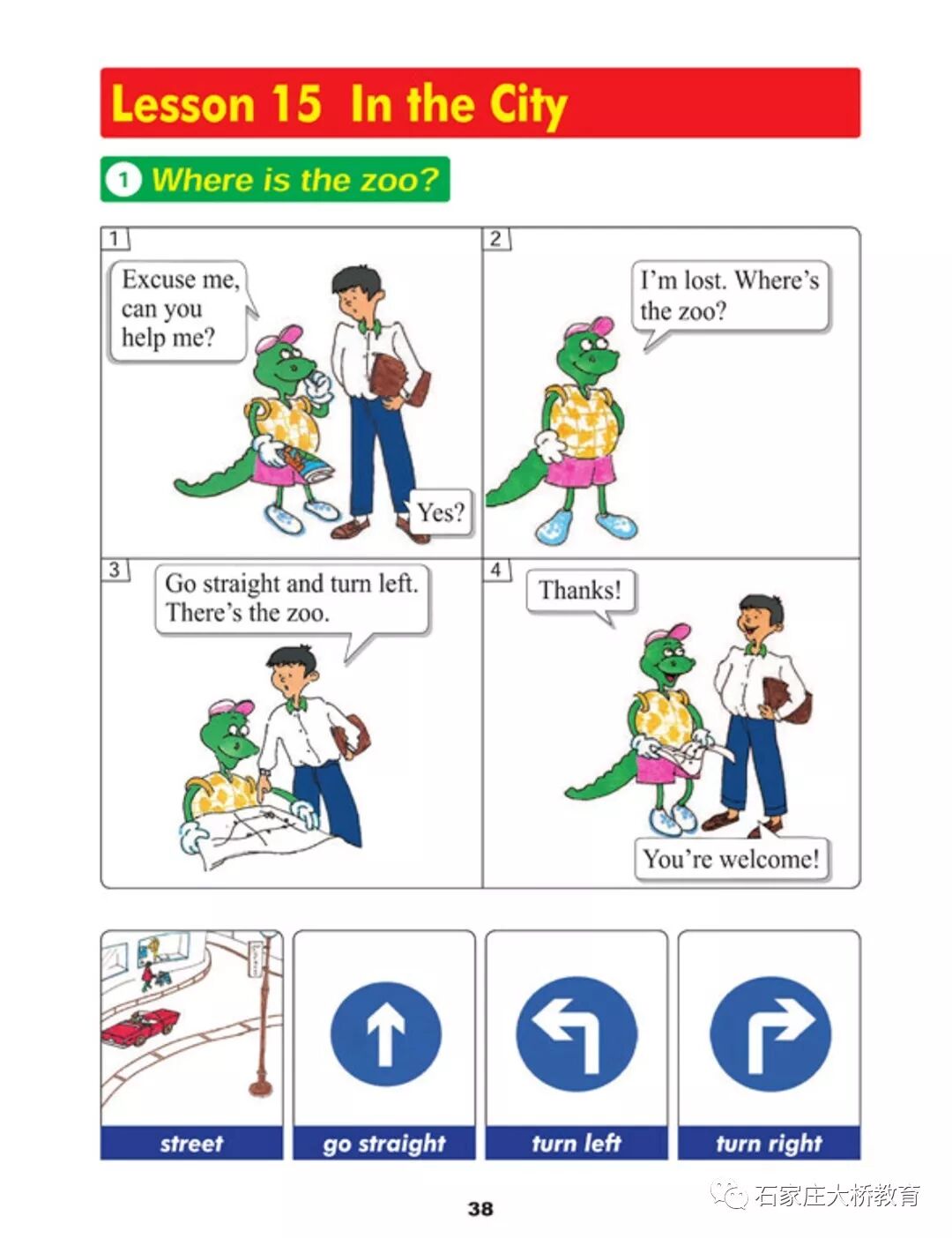 Lesson 15 In the City

1 Where is the zoo?

1

Excuse me, can you help me?

Yes?

2

I'm lost. Where's the zoo?

3

Go straight and turn left. There's the zoo.

4

Thanks!

You're welcome!

street

go straight

turn left

turn right

38

石家庄大桥教育